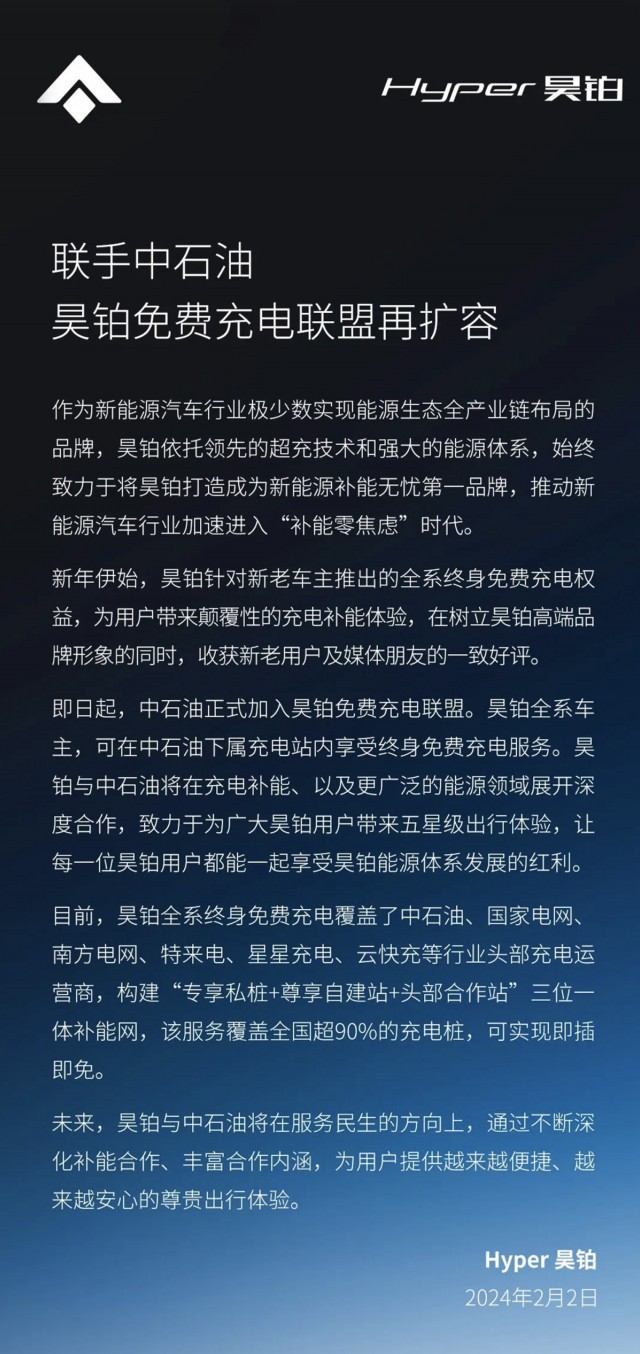 Hyper 昊铂

联手中石油
昊铂免费充电联盟再扩容

作为新能源汽车行业极少数实现能源生态全产业链布局的品牌，昊铂依托领先的超充技术和强大的能源体系，始终致力于将昊铂打造成为新能源补能无忧第一品牌，推动新能源汽车行业加速进入“补能零焦虑”时代。

新年伊始，昊铂针对新老车主推出的全系终身免费充电权益，为用户带来颠覆性的充电补能体验，在树立昊铂高端品牌形象的同时，收获新老用户及媒体朋友的一致好评。

即日起，中石油正式加入昊铂免费充电联盟。昊铂全系车主，可在中石油下属充电站内享受终身免费充电服务。昊铂与中石油将在充电补能、以及更广泛的能源领域展开深度合作，致力于为广大昊铂用户带来五星级出行体验，让每一位昊铂用户都能一起享受昊铂能源体系发展的红利。

目前，昊铂全系终身免费充电覆盖了中石油、国家电网、南方电网、特来电、星星充电、云快充等行业头部充电运营商，构建“专享私桩+尊享自建站+头部合作站”三位一体补能网，该服务覆盖全国超90%的充电桩，可实现即插即免。

未来，昊铂与中石油将在服务民生的方向上，通过不断深化补能合作、丰富合作内涵，为用户提供越来越便捷、越来越安心的尊贵出行体验。

Hyper 昊铂
2024年2月2日